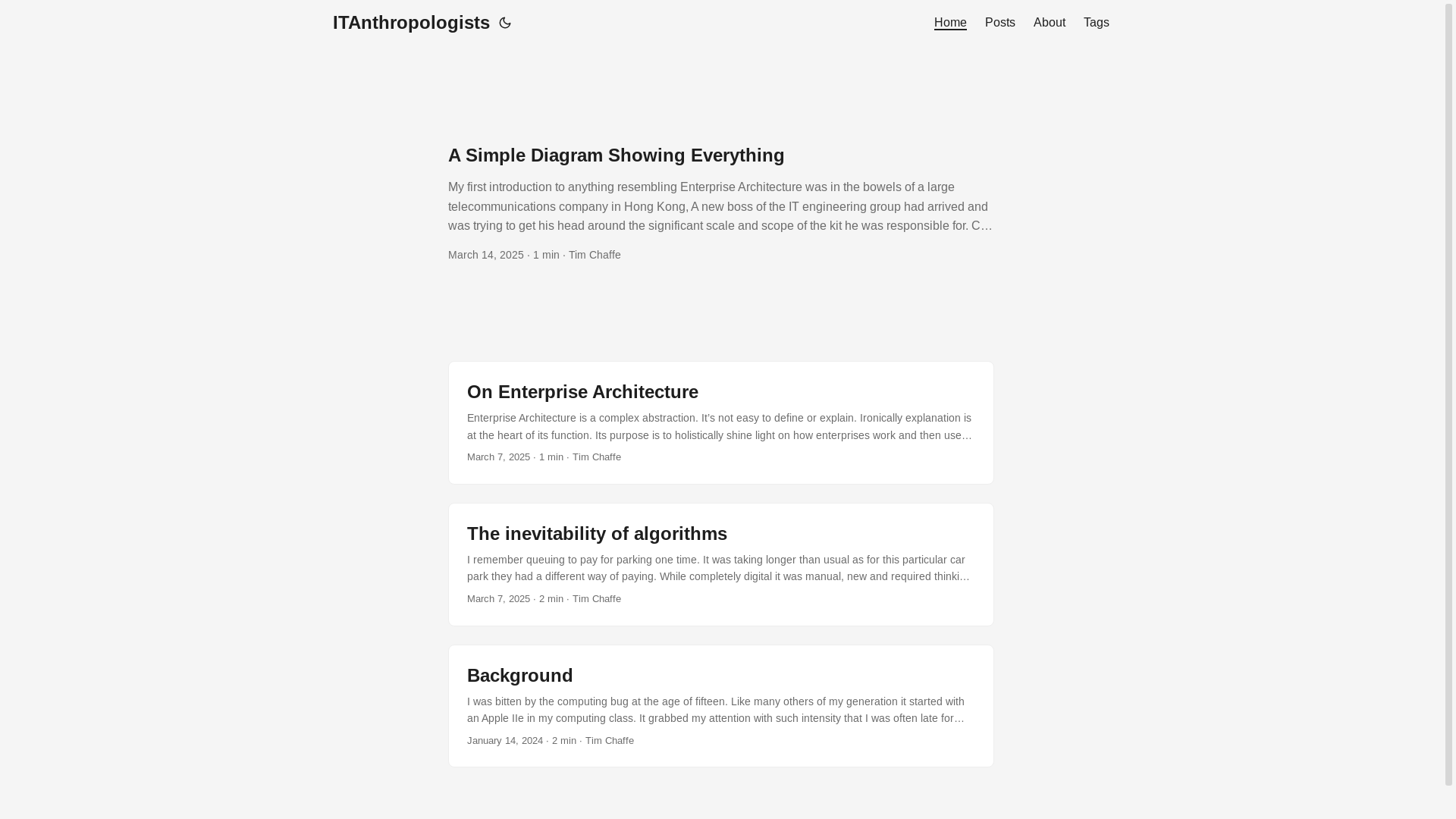 ITAnthropologists

Home Posts About Tags

A Simple Diagram Showing Everything

My first introduction to anything resembling Enterprise Architecture was in the bowels of a large telecommunications company in Hong Kong, A new boss of the IT engineering group had arrived and was trying to get his head around the significant scale and scope of the kit he was responsible for. C…

March 14, 2025 · 1 min · Tim Chaffe

On Enterprise Architecture

Enterprise Architecture is a complex abstraction. It's not easy to define or explain. Ironically explanation is at the heart of its function. Its purpose is to holistically shine light on how enterprises work and then use…

March 7, 2025 · 1 min · Tim Chaffe

The inevitability of algorithms

I remember queuing to pay for parking one time. It was taking longer than usual as for this particular car park they had a different way of paying. While completely digital it was manual, new and required thinki…

March 7, 2025 · 2 min · Tim Chaffe

Background

I was bitten by the computing bug at the age of fifteen. Like many others of my generation it started with an Apple IIe in my computing class. It grabbed my attention with such intensity that I was often late for…

January 14, 2024 · 2 min · Tim Chaffe